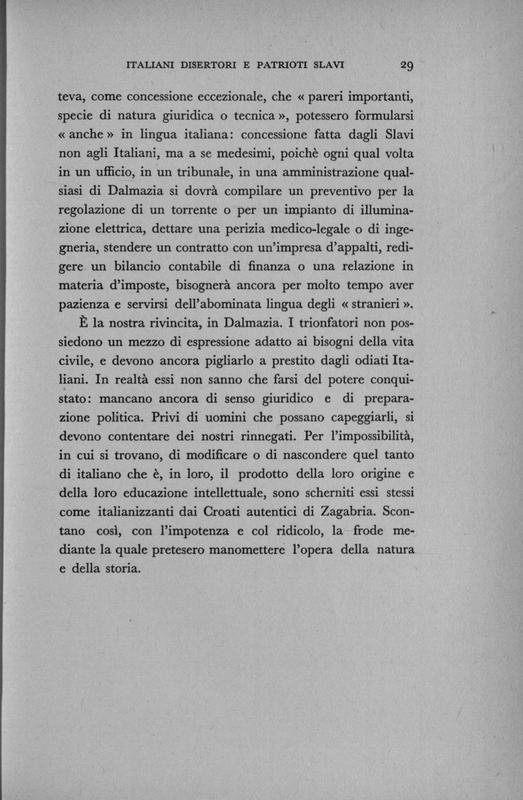 ITALIANI DISERTORI E PATRIOTI SLAVI 29

teva, come concessione eccezionale, che « pareri importanti, specie di natura giuridica o tecnica », potessero formularsi « anche » in lingua italiana: concessione fatta dagli Slavi non agli Italiani, ma a se medesimi, poichè ogni qual volta in un ufficio, in un tribunale, in una amministrazione qualsiasi di Dalmazia si dovrà compilare un preventivo per la regolazione di un torrente o per un impianto di illuminazione elettrica, dettare una perizia medico-legale o di ingegneria, stendere un contratto con un'impresa d'appalti, redigere un bilancio contabile di finanza o una relazione in materia d'imposte, bisognerà ancora per molto tempo aver pazienza e servirsi dell'abominata lingua degli « stranieri ».

È la nostra rivincita, in Dalmazia. I trionfatori non possiedono un mezzo di espressione adatto ai bisogni della vita civile, e devono ancora pigliarlo a prestito dagli odiati Italiani. In realtà essi non sanno che farsi del potere conquistato: mancano ancora di senso giuridico e di preparazione politica. Privi di uomini che possano capeggiarli, si devono contentare dei nostri rinnegati. Per l'impossibilità, in cui si trovano, di modificare o di nascondere quel tanto di italiano che è, in loro, il prodotto della loro origine e della loro educazione intellettuale, sono scherniti essi stessi come italianizzanti dai Croati autentici di Zagabria. Scontano così, con l'impotenza e col ridicolo, la frode mediante la quale pretesero manomettere l'opera della natura e della storia.